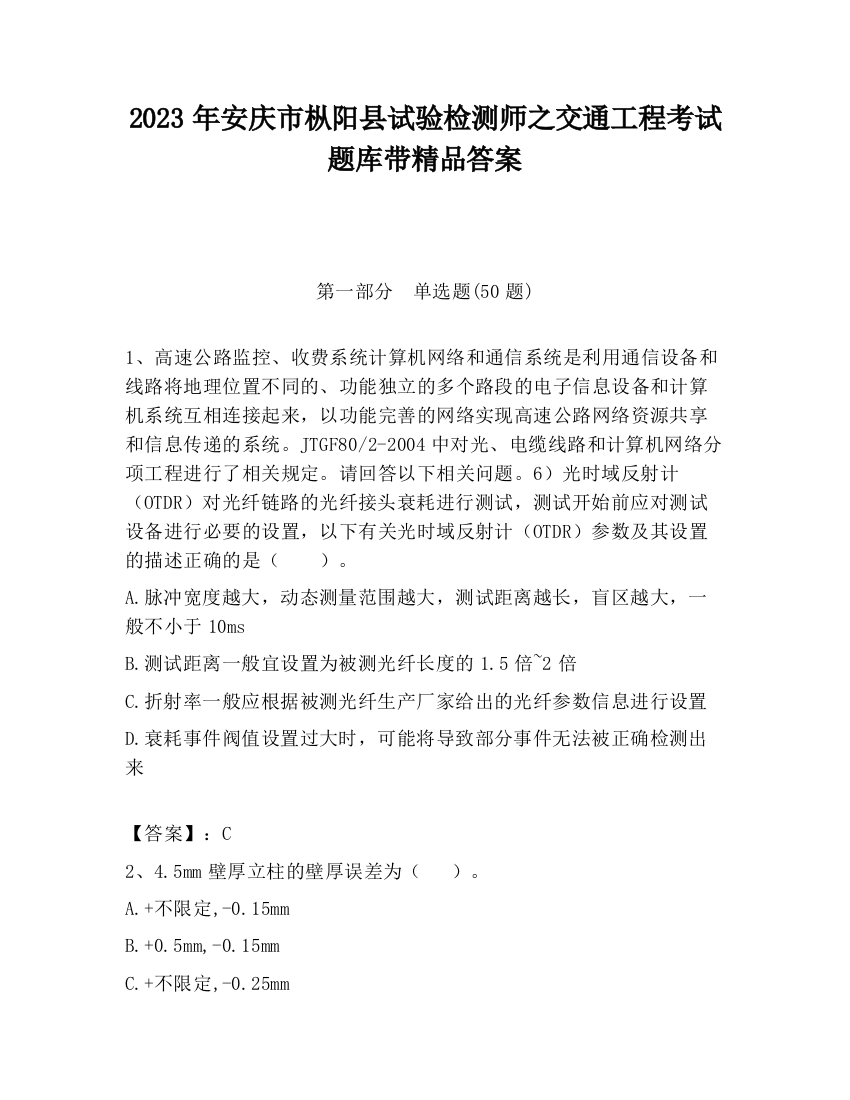 2023 年安庆市枞阳县试验检测师之交通工程考试题库带精品答案

第一部分　单选题(50 题)

1、高速公路监控、收费系统计算机网络和通信系统是利用通信设备和线路将地理位置不同的、功能独立的多个路段的电子信息设备和计算机系统互相连接起来，以功能完善的网络实现高速公路网络资源共享和信息传递的系统。JTGF80/2-2004 中对光、电缆线路和计算机网络分项工程进行了相关规定。请回答以下相关问题。6）光时域反射计（OTDR）对光纤链路的光纤接头衰耗进行测试，测试开始前应对测试设备进行必要的设置，以下有关光时域反射计（OTDR）参数及其设置的描述正确的是（　　）。

A.脉冲宽度越大，动态测量范围越大，测试距离越长，盲区越大，一般不小于 10ms

B.测试距离一般宜设置为被测光纤长度的 1.5 倍~2 倍

C.折射率一般应根据被测光纤生产厂家给出的光纤参数信息进行设置

D.衰耗事件阀值设置过大时，可能将导致部分事件无法被正确检测出来

【答案】：C

2、4.5mm 壁厚立柱的壁厚误差为（　　）。

A.+不限定,-0.15mm

B.+0.5mm,-0.15mm

C.+不限定,-0.25mm